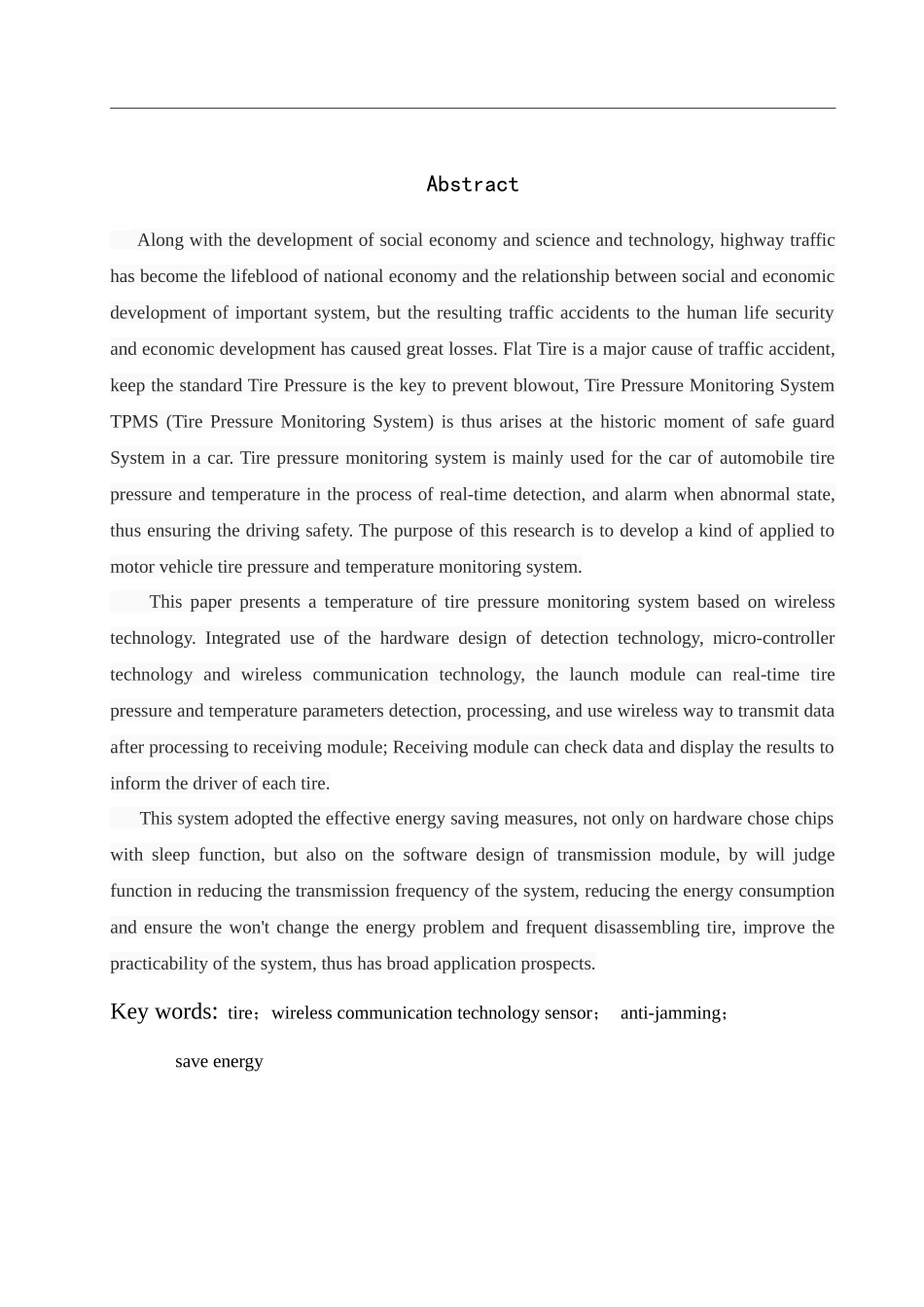 Abstract

Along with the development of social economy and science and technology, highway traffic has become the lifeblood of national economy and the relationship between social and economic development of important system, but the resulting traffic accidents to the human life security and economic development has caused great losses. Flat Tire is a major cause of traffic accident, keep the standard Tire Pressure is the key to prevent blowout, Tire Pressure Monitoring System TPMS (Tire Pressure Monitoring System) is thus arises at the historic moment of safe guard System in a car. Tire pressure monitoring system is mainly used for the car of automobile tire pressure and temperature in the process of real-time detection, and alarm when abnormal state, thus ensuring the driving safety. The purpose of this research is to develop a kind of applied to motor vehicle tire pressure and temperature monitoring system.

This paper presents a temperature of tire pressure monitoring system based on wireless technology. Integrated use of the hardware design of detection technology, micro-controller technology and wireless communication technology, the launch module can real-time tire pressure and temperature parameters detection, processing, and use wireless way to transmit data after processing to receiving module; Receiving module can check data and display the results to inform the driver of each tire.

This system adopted the effective energy saving measures, not only on hardware chose chips with sleep function, but also on the software design of transmission module, by will judge function in reducing the transmission frequency of the system, reducing the energy consumption and ensure the won't change the energy problem and frequent disassembling tire, improve the practicability of the system, thus has broad application prospects.

Key words: tire；wireless communication technology sensor； anti-jamming； save energy